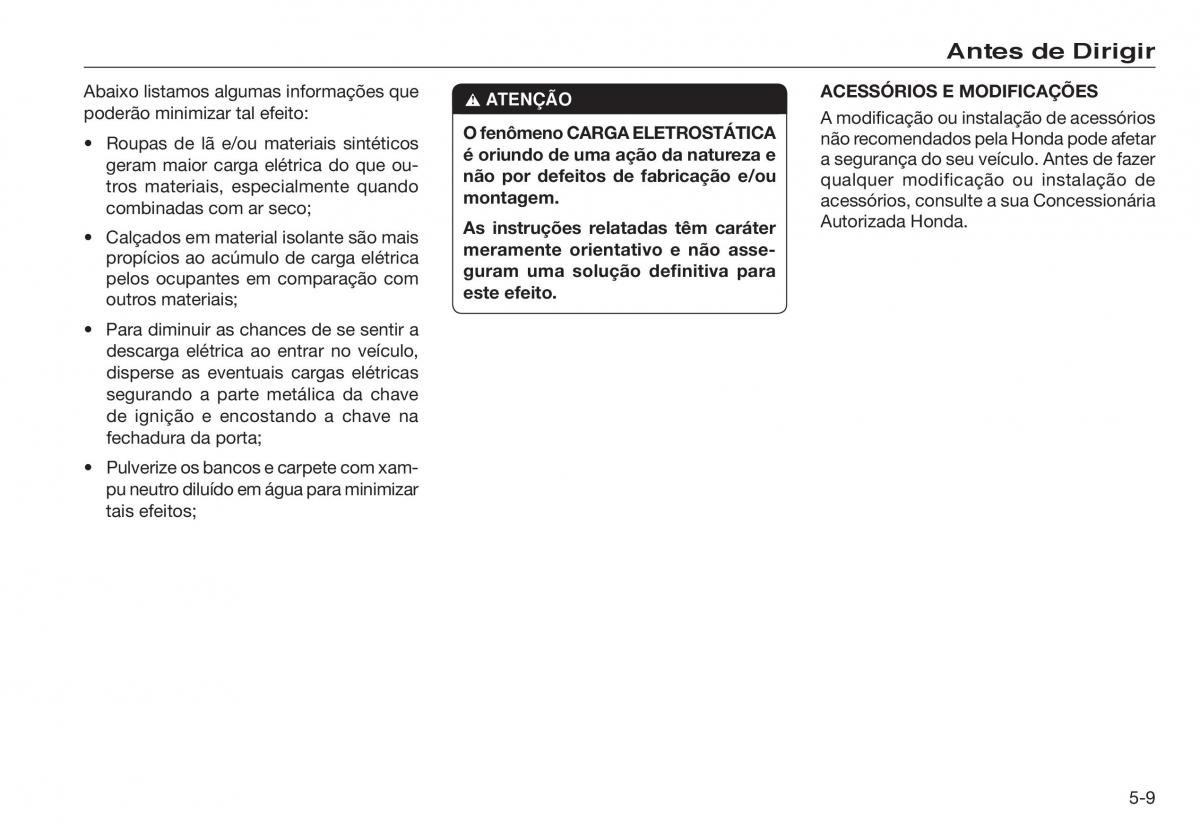 Antes de Dirigir

Abaixo listamos algumas informações que poderão minimizar tal efeito:

• Roupas de lã e/ou materiais sintéticos geram maior carga elétrica do que outros materiais, especialmente quando combinadas com ar seco;

• Calçados em material isolante são mais propícios ao acúmulo de carga elétrica pelos ocupantes em comparação com outros materiais;

• Para diminuir as chances de se sentir a descarga elétrica ao entrar no veículo, disperse as eventuais cargas elétricas segurando a parte metálica da chave de ignição e encostando a chave na fechadura da porta;

• Pulverize os bancos e carpete com xampu neutro diluído em água para minimizar tais efeitos;

ATENÇÃO

O fenômeno CARGA ELETROSTÁTICA é oriundo de uma ação da natureza e não por defeitos de fabricação e/ou montagem.

As instruções relatadas têm caráter meramente orientativo e não asseguram uma solução definitiva para este efeito.

ACESSÓRIOS E MODIFICAÇÕES

A modificação ou instalação de acessórios não recomendados pela Honda pode afetar a segurança do seu veículo. Antes de fazer qualquer modificação ou instalação de acessórios, consulte a sua Concessionária Autorizada Honda.

5-9